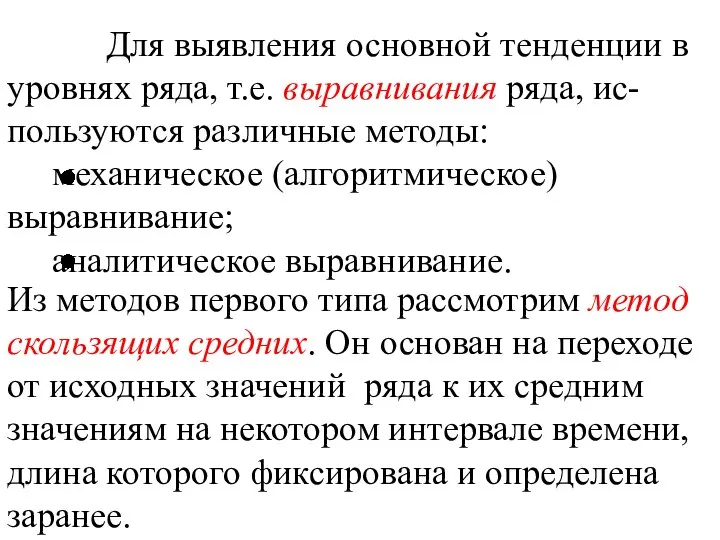 Для выявления основной тенденции в уровнях ряда, т.е. выравнивания ряда, используются различные методы:

• механическое (алгоритмическое) выравнивание;

• аналитическое выравнивание.

Из методов первого типа рассмотрим метод скользящих средних. Он основан на переходе от исходных значений ряда к их средним значениям на некотором интервале времени, длина которого фиксирована и определена заранее.